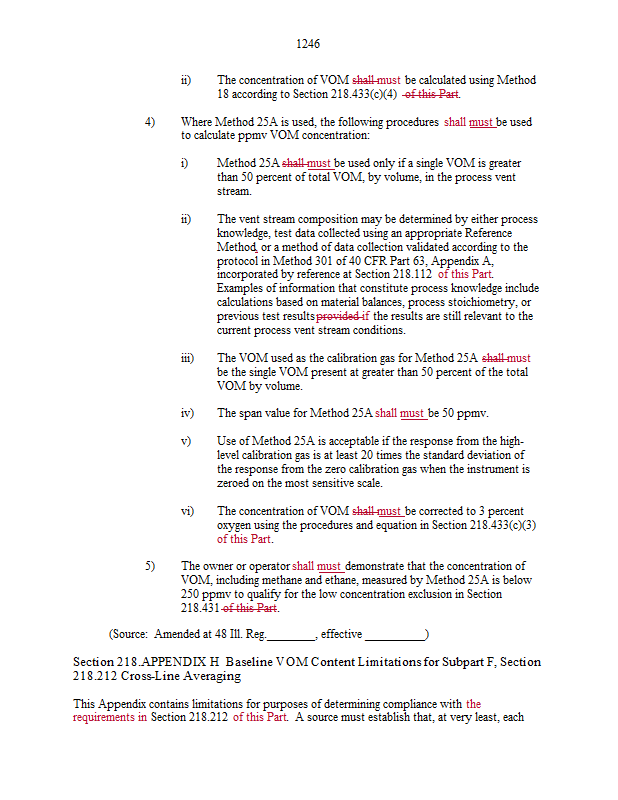 1246

ii) The concentration of VOM shall must be calculated using Method 18 according to Section 218.433(c)(4) of this Part.

4) Where Method 25A is used, the following procedures shall must be used to calculate ppmv VOM concentration:

i) Method 25A shall must be used only if a single VOM is greater than 50 percent of total VOM, by volume, in the process vent stream.

ii) The vent stream composition may be determined by either process knowledge, test data collected using an appropriate Reference Method, or a method of data collection validated according to the protocol in Method 301 of 40 CFR Part 63, Appendix A, incorporated by reference at Section 218.112 of this Part. Examples of information that constitute process knowledge include calculations based on material balances, process stoichiometry, or previous test results provided if the results are still relevant to the current process vent stream conditions.

iii) The VOM used as the calibration gas for Method 25A shall must be the single VOM present at greater than 50 percent of the total VOM by volume.

iv) The span value for Method 25A shall must be 50 ppmv.

v) Use of Method 25A is acceptable if the response from the high-level calibration gas is at least 20 times the standard deviation of the response from the zero calibration gas when the instrument is zeroed on the most sensitive scale.

vi) The concentration of VOM shall must be corrected to 3 percent oxygen using the procedures and equation in Section 218.433(c)(3) of this Part.

5) The owner or operator shall must demonstrate that the concentration of VOM, including methane and ethane, measured by Method 25A is below 250 ppmv to qualify for the low concentration exclusion in Section 218.431 of this Part.

(Source: Amended at 48 Ill. Reg. ________, effective __________)

Section 218.APPENDIX H Baseline VOM Content Limitations for Subpart F, Section 218.212 Cross-Line Averaging

This Appendix contains limitations for purposes of determining compliance with the requirements in Section 218.212 of this Part. A source must establish that, at very least, each